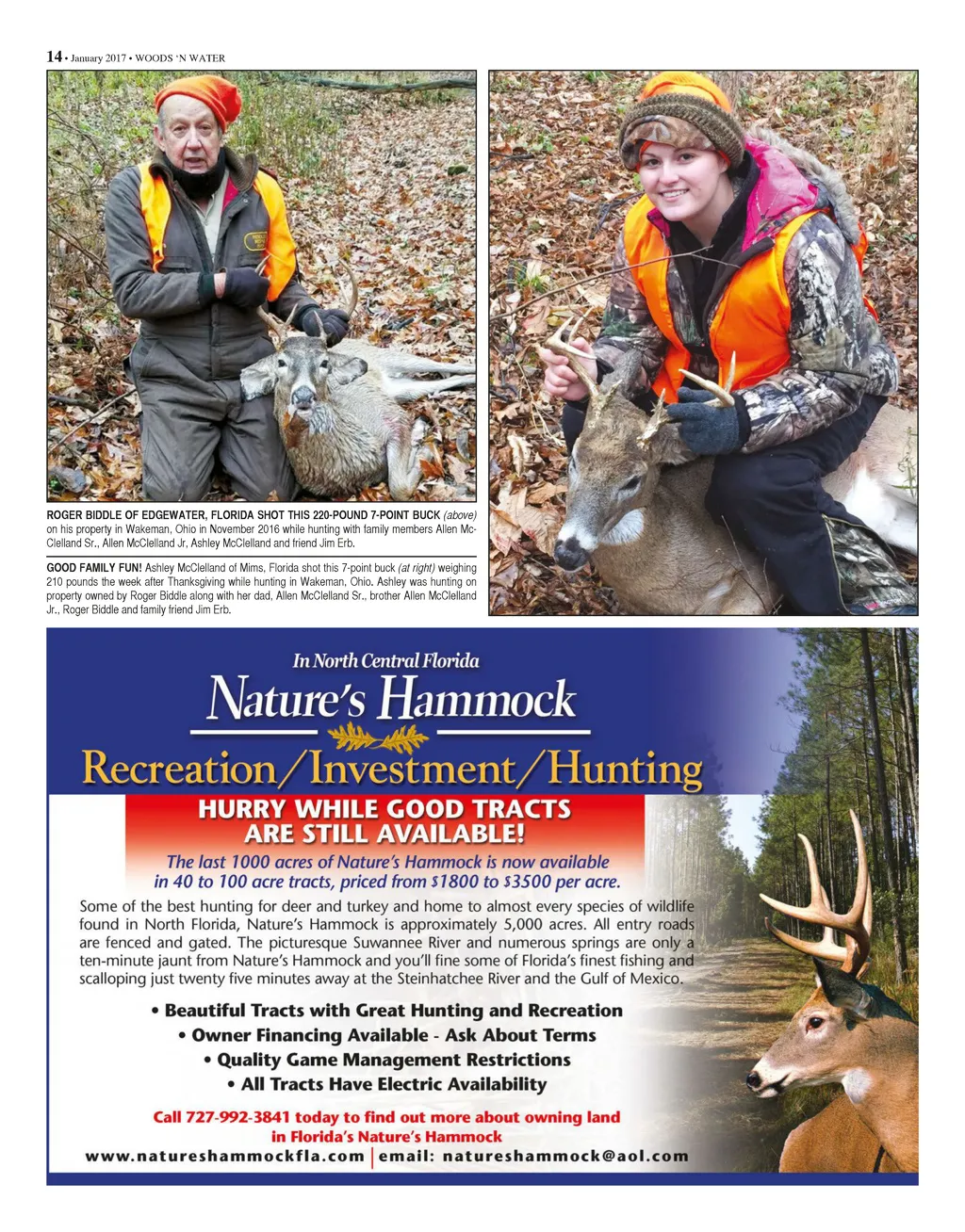 14 • January 2017 • WOODS 'N WATER

ROGER BIDDLE OF EDGEWATER, FLORIDA SHOT THIS 220-POUND 7-POINT BUCK (above) on his property in Wakeman, Ohio in November 2016 while hunting with family members Allen McClelland Sr., Allen McClelland Jr, Ashley McClelland and friend Jim Erb.

GOOD FAMILY FUN! Ashley McClelland of Mims, Florida shot this 7-point buck (at right) weighing 210 pounds the week after Thanksgiving while hunting in Wakeman, Ohio. Ashley was hunting on property owned by Roger Biddle along with her dad, Allen McClelland Sr., brother Allen McClelland Jr., Roger Biddle and family friend Jim Erb.

In North Central Florida

Nature's Hammock

Recreation/Investment/Hunting

HURRY WHILE GOOD TRACTS ARE STILL AVAILABLE!

The last 1000 acres of Nature's Hammock is now available in 40 to 100 acre tracts, priced from $1800 to $3500 per acre.

Some of the best hunting for deer and turkey and home to almost every species of wildlife found in North Florida, Nature's Hammock is approximately 5,000 acres. All entry roads are fenced and gated. The picturesque Suwannee River and numerous springs are only a ten-minute jaunt from Nature's Hammock and you'll fine some of Florida's finest fishing and scalloping just twenty five minutes away at the Steinhatchee River and the Gulf of Mexico.

• Beautiful Tracts with Great Hunting and Recreation
• Owner Financing Available - Ask About Terms
• Quality Game Management Restrictions
• All Tracts Have Electric Availability

Call 727-992-3841 today to find out more about owning land in Florida's Nature's Hammock

www.natureshammockfla.com | email: natureshammock@aol.com